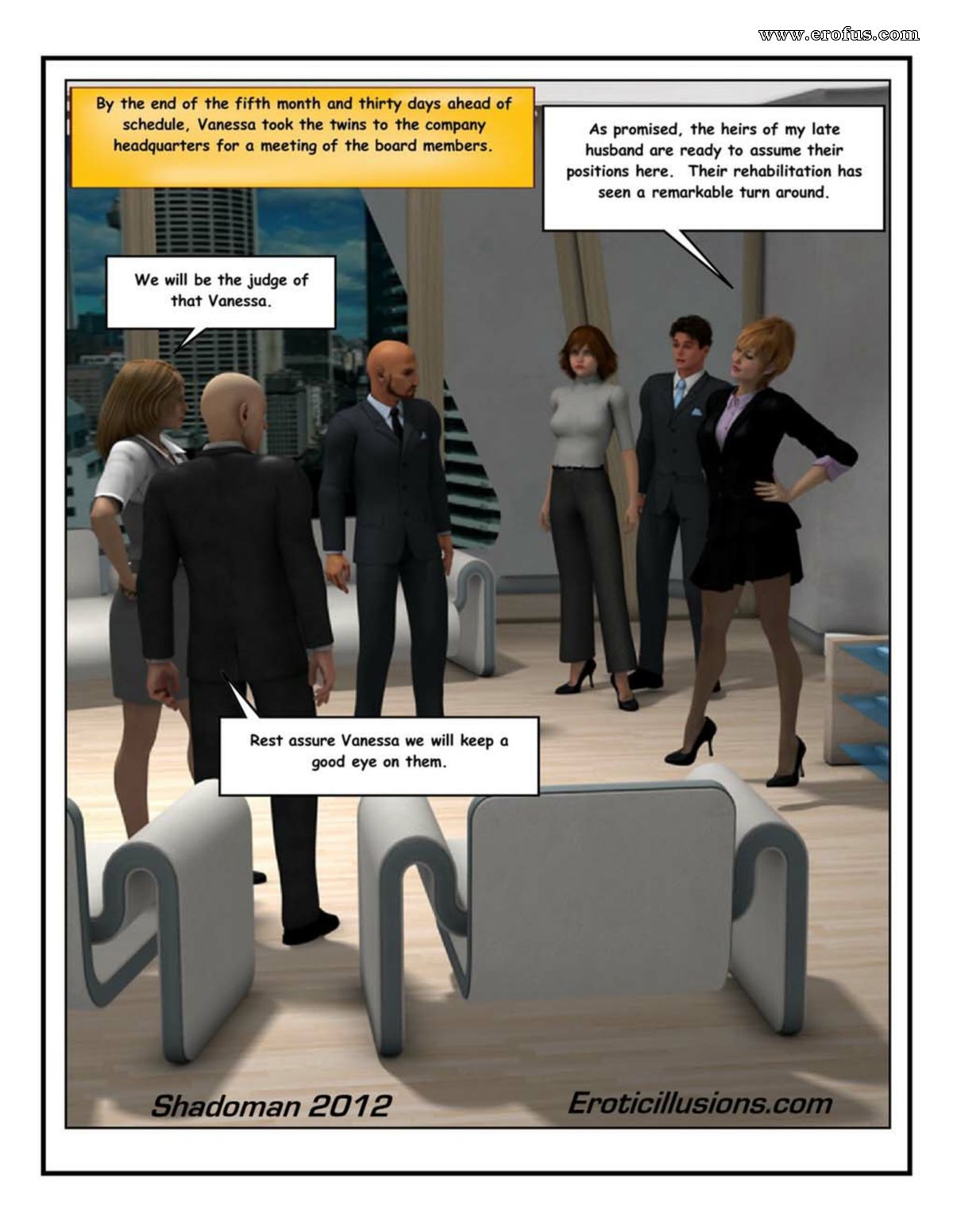 www.erofus.com

By the end of the fifth month and thirty days ahead of schedule, Vanessa took the twins to the company headquarters for a meeting of the board members.

As promised, the heirs of my late husband are ready to assume their positions here. Their rehabilitation has seen a remarkable turn around.

We will be the judge of that Vanessa.

Rest assure Vanessa we will keep a good eye on them.

Shadoman 2012

Eroticillusions.com